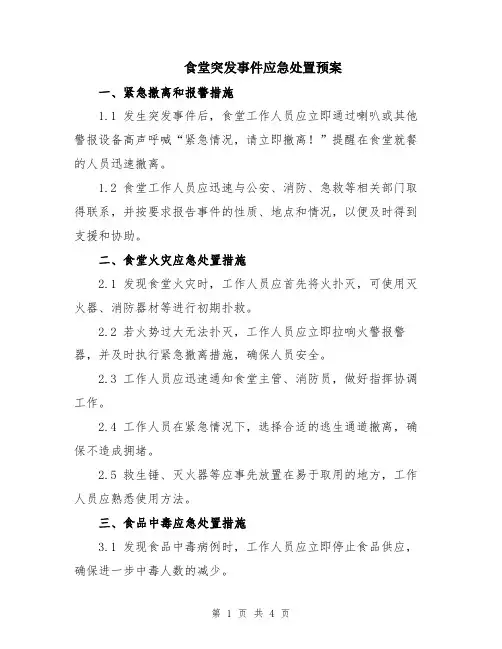 食堂突发事件应急处置预案

一、紧急撤离和报警措施

1.1 发生突发事件后，食堂工作人员应立即通过喇叭或其他警报设备高声呼喊“紧急情况，请立即撤离！”提醒在食堂就餐的人员迅速撤离。

1.2 食堂工作人员应迅速与公安、消防、急救等相关部门取得联系，并按要求报告事件的性质、地点和情况，以便及时得到支援和协助。

二、食堂火灾应急处置措施

2.1 发现食堂火灾时，工作人员应首先将火扑灭，可使用灭火器、消防器材等进行初期扑救。

2.2 若火势过大无法扑灭，工作人员应立即拉响火警报警器，并及时执行紧急撤离措施，确保人员安全。

2.3 工作人员应迅速通知食堂主管、消防员，做好指挥协调工作。

2.4 工作人员在紧急情况下，选择合适的逃生通道撤离，确保不造成拥堵。

2.5 救生锤、灭火器等应事先放置在易于取用的地方，工作人员应熟悉使用方法。

三、食品中毒应急处置措施

3.1 发现食品中毒病例时，工作人员应立即停止食品供应，确保进一步中毒人数的减少。

第 1 页 共 4 页